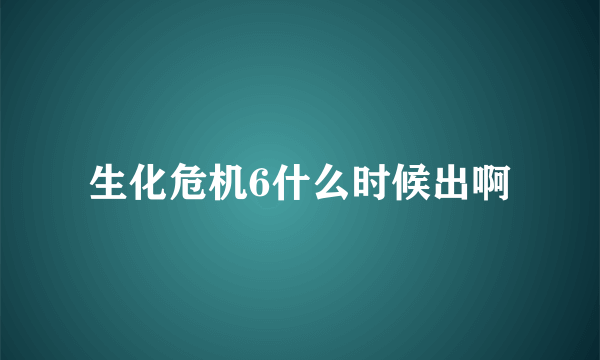 生化危机6什么时候出啊